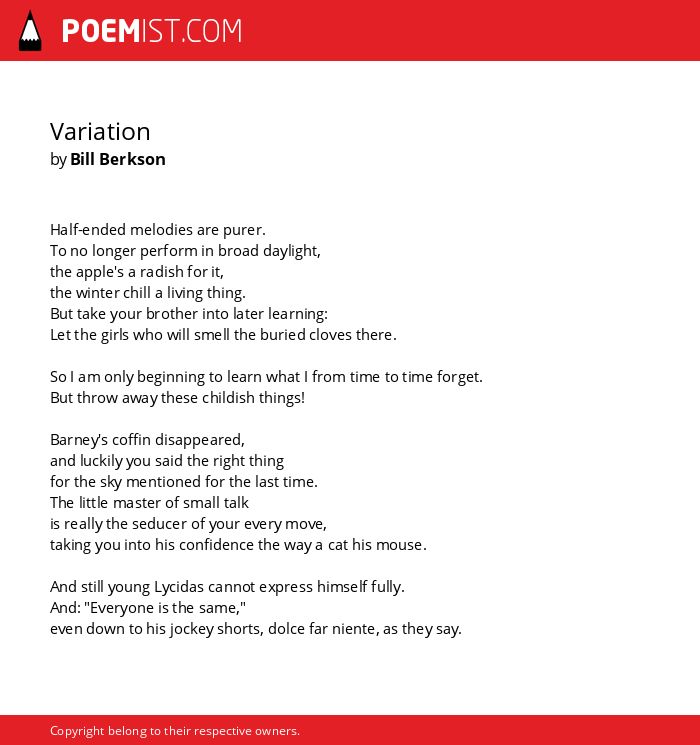 POEMIST.COM

Variation
by Bill Berkson

Half-ended melodies are purer.
To no longer perform in broad daylight,
the apple's a radish for it,
the winter chill a living thing.
But take your brother into later learning:
Let the girls who will smell the buried cloves there.

So I am only beginning to learn what I from time to time forget.
But throw away these childish things!

Barney's coffin disappeared,
and luckily you said the right thing
for the sky mentioned for the last time.
The little master of small talk
is really the seducer of your every move,
taking you into his confidence the way a cat his mouse.

And still young Lycidas cannot express himself fully.
And: "Everyone is the same,"
even down to his jockey shorts, dolce far niente, as they say.

Copyright belong to their respective owners.